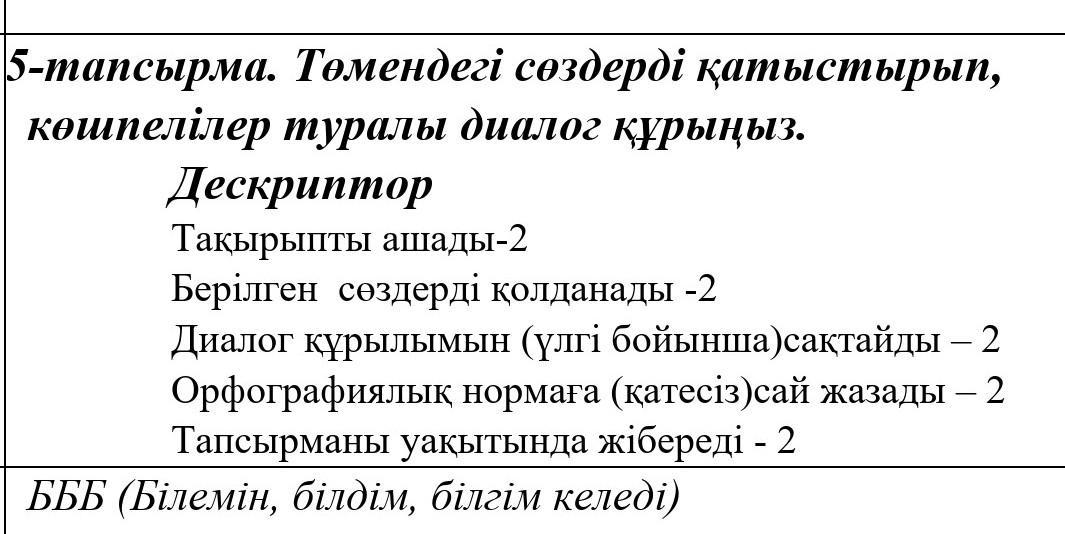 5-тапсырма. Төмендегі сөздерді қатыстырып, көшпелілер туралы диалог құрыңыз.

Дескриптор

Тақырыпты ашады-2

Берілген сөздерді қолданады -2

Диалог құрылымын (үлгі бойынша)сақтайды – 2

Орфографиялық нормаға (қатесіз)сай жазады – 2

Тапсырманы уақытында жібереді - 2

БББ (Білемін, білдім, білгім келеді)